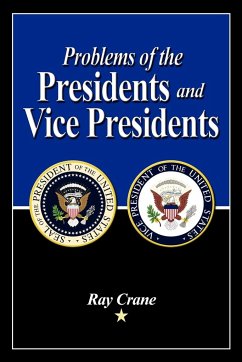 Problems of the
Presidents and
Vice Presidents

SEAL OF THE PRESIDENT OF THE UNITED STATES

VICE PRESIDENT OF THE UNITED STATES

Ray Crane